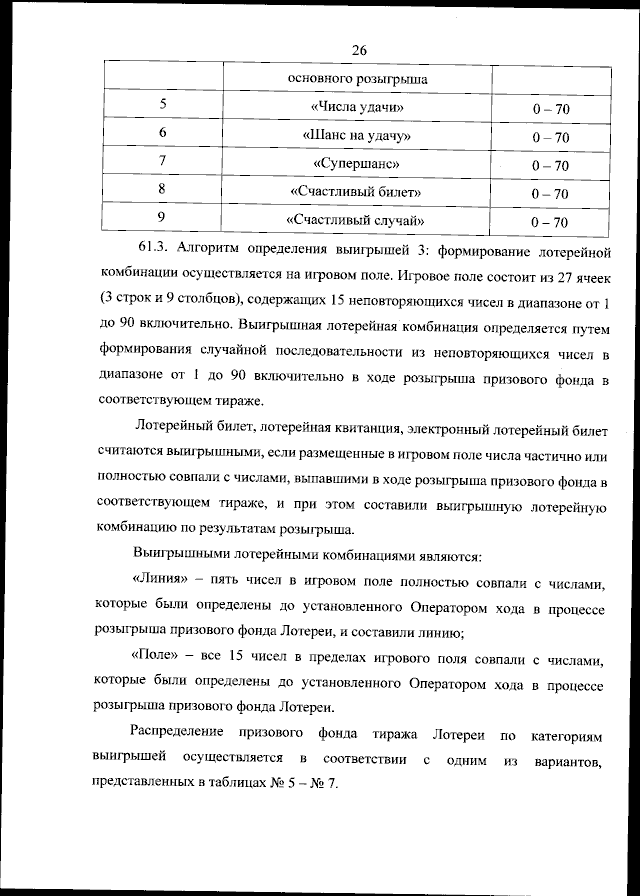 26

| | основного розыгрыша | |
|---|---|---|
| 5 | «Числа удачи» | 0 – 70 |
| 6 | «Шанс на удачу» | 0 – 70 |
| 7 | «Супершанс» | 0 – 70 |
| 8 | «Счастливый билет» | 0 – 70 |
| 9 | «Счастливый случай» | 0 – 70 |

61.3. Алгоритм определения выигрышей 3: формирование лотерейной комбинации осуществляется на игровом поле. Игровое поле состоит из 27 ячеек (3 строк и 9 столбцов), содержащих 15 неповторяющихся чисел в диапазоне от 1 до 90 включительно. Выигрышная лотерейная комбинация определяется путем формирования случайной последовательности из неповторяющихся чисел в диапазоне от 1 до 90 включительно в ходе розыгрыша призового фонда в соответствующем тираже.

Лотерейный билет, лотерейная квитанция, электронный лотерейный билет считаются выигрышными, если размещенные в игровом поле числа частично или полностью совпали с числами, выпавшими в ходе розыгрыша призового фонда в соответствующем тираже, и при этом составили выигрышную лотерейную комбинацию по результатам розыгрыша.

Выигрышными лотерейными комбинациями являются:

«Линия» – пять чисел в игровом поле полностью совпали с числами, которые были определены до установленного Оператором хода в процессе розыгрыша призового фонда Лотереи, и составили линию;

«Поле» – все 15 чисел в пределах игрового поля совпали с числами, которые были определены до установленного Оператором хода в процессе розыгрыша призового фонда Лотереи.

Распределение призового фонда тиража Лотереи по категориям выигрышей осуществляется в соответствии с одним из вариантов, представленных в таблицах № 5 – № 7.